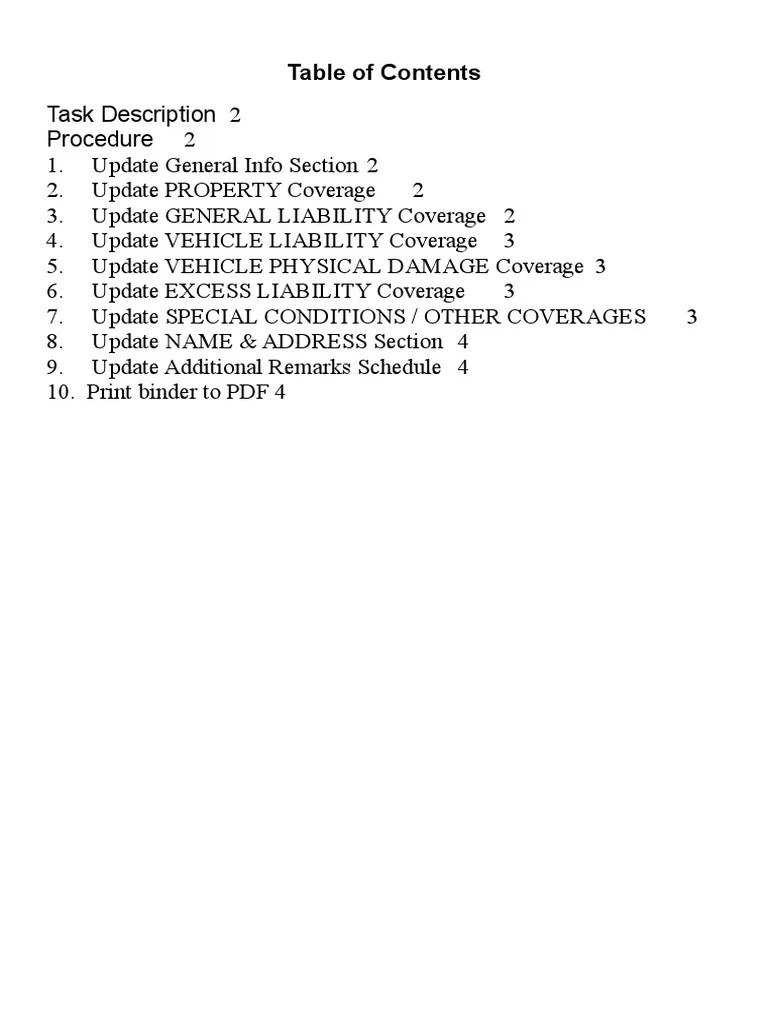 Table of Contents

Task Description 2
Procedure 2
1. Update General Info Section 2
2. Update PROPERTY Coverage 2
3. Update GENERAL LIABILITY Coverage 2
4. Update VEHICLE LIABILITY Coverage 3
5. Update VEHICLE PHYSICAL DAMAGE Coverage 3
6. Update EXCESS LIABILITY Coverage 3
7. Update SPECIAL CONDITIONS / OTHER COVERAGES 3
8. Update NAME & ADDRESS Section 4
9. Update Additional Remarks Schedule 4
10. Print binder to PDF 4